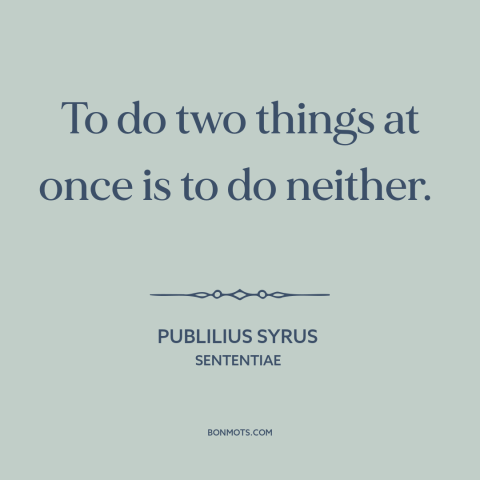 To do two things at once is to do neither.

PUBLILIUS SYRUS
SENTENTIAE

BONMOTS.COM